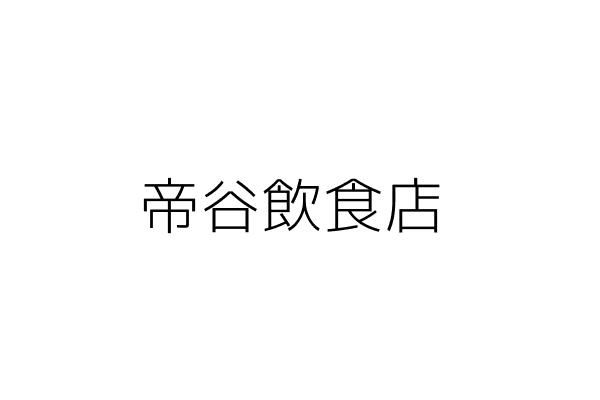 帝谷飲食店